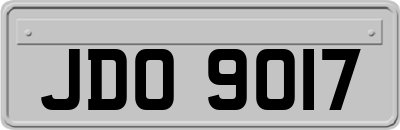 JDO 9017